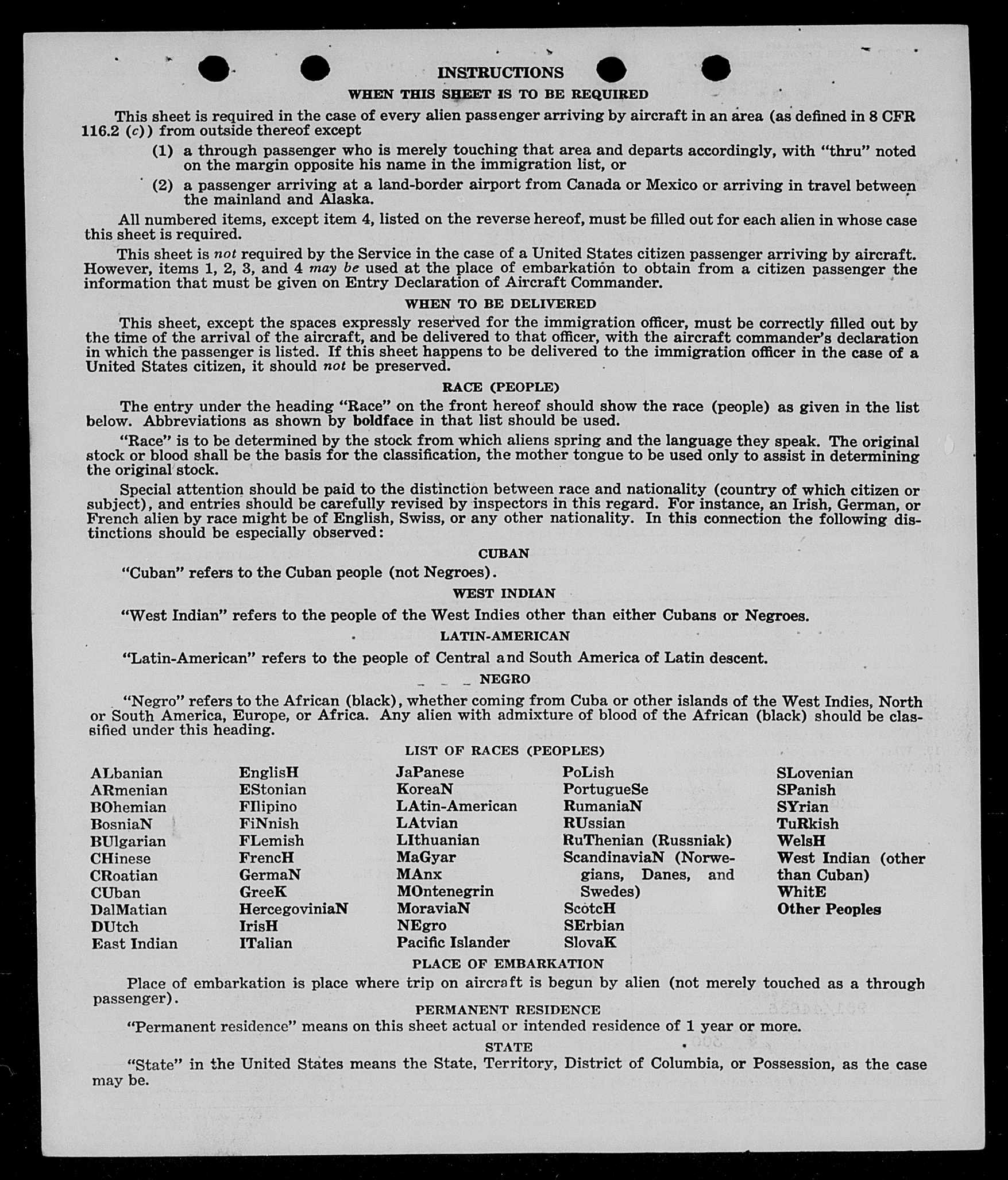 INSTRUCTIONS

WHEN THIS SHEET IS TO BE REQUIRED

This sheet is required in the case of every alien passenger arriving by aircraft in an area (as defined in 8 CFR 116.2 (c)) from outside thereof except

(1) a through passenger who is merely touching that area and departs accordingly, with "thru" noted on the margin opposite his name in the immigration list, or

(2) a passenger arriving at a land-border airport from Canada or Mexico or arriving in travel between the mainland and Alaska.

All numbered items, except item 4, listed on the reverse hereof, must be filled out for each alien in whose case this sheet is required.

This sheet is not required by the Service in the case of a United States citizen passenger arriving by aircraft. However, items 1, 2, 3, and 4 may be used at the place of embarkation to obtain from a citizen passenger the information that must be given on Entry Declaration of Aircraft Commander.

WHEN TO BE DELIVERED

This sheet, except the spaces expressly reserved for the immigration officer, must be correctly filled out by the time of the arrival of the aircraft, and be delivered to that officer, with the aircraft commander's declaration in which the passenger is listed. If this sheet happens to be delivered to the immigration officer in the case of a United States citizen, it should not be preserved.

RACE (PEOPLE)

The entry under the heading "Race" on the front hereof should show the race (people) as given in the list below. Abbreviations as shown by boldface in that list should be used.

"Race" is to be determined by the stock from which aliens spring and the language they speak. The original stock or blood shall be the basis for the classification, the mother tongue to be used only to assist in determining the original stock.

Special attention should be paid to the distinction between race and nationality (country of which citizen or subject), and entries should be carefully revised by inspectors in this regard. For instance, an Irish, German, or French alien by race might be of English, Swiss, or any other nationality. In this connection the following distinctions should be especially observed:

CUBAN

"Cuban" refers to the Cuban people (not Negroes).

WEST INDIAN

"West Indian" refers to the people of the West Indies other than either Cubans or Negroes.

LATIN-AMERICAN

"Latin-American" refers to the people of Central and South America of Latin descent.

NEGRO

"Negro" refers to the African (black), whether coming from Cuba or other islands of the West Indies, North or South America, Europe, or Africa. Any alien with admixture of blood of the African (black) should be classified under this heading.

LIST OF RACES (PEOPLES)

ALbanian
ARmenian
BOhemian
BosniaN
BUlgarian
CHinese
CRoatian
CUban
DalMatian
DUtch
East Indian

EnglisH
EStonian
FIlipino
FiNnish
FLemish
FrencH
GermaN
GreeK
HercegoviniaN
IrisH
ITalian

JaPanese
KoreaN
LAtin-American
LAtvian
LIthuanian
MaGyar
MAnx
MOntenegrin
MoraviaN
NEgro
Pacific Islander

PoLish
PortugueSe
RumaniaN
RUssian
RuThenian (Russniak)
ScandinaviaN (Norwegians, Danes, and Swedes)
ScotcH
SErbian
SlovaK

SLovenian
SPanish
SYrian
TuRkish
WelsH
West Indian (other than Cuban)
WhitE
Other Peoples

PLACE OF EMBARKATION

Place of embarkation is place where trip on aircraft is begun by alien (not merely touched as a through passenger).

PERMANENT RESIDENCE

"Permanent residence" means on this sheet actual or intended residence of 1 year or more.

STATE

"State" in the United States means the State, Territory, District of Columbia, or Possession, as the case may be.